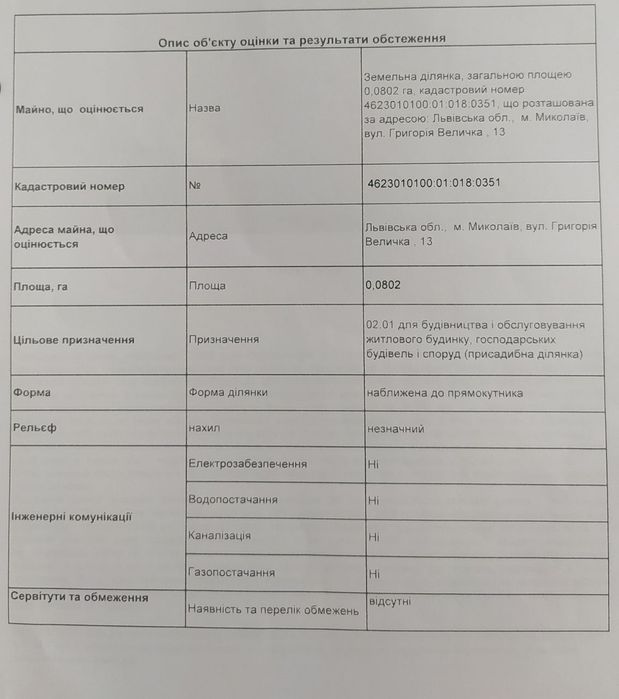 | Опис об'єкту оцінки та результати обстеження | | |
|---|---|---|
| Майно, що оцінюється | Назва | Земельна ділянка, загальною площею 0,0802 га, кадастровий номер 4623010100:01:018:0351, що розташована за адресою: Львівська обл., м. Миколаїв, вул. Григорія Величка , 13 |
| Кадастровий номер | № | 4623010100:01:018:0351 |
| Адреса майна, що оцінюється | Адреса | Львівська обл., м. Миколаїв, вул. Григорія Величка , 13 |
| Площа, га | Площа | 0,0802 |
| Цільове призначення | Призначення | 02.01 для будівництва і обслуговування житлового будинку, господарських будівель і споруд (присадибна ділянка) |
| Форма | Форма ділянки | наближена до прямокутника |
| Рельєф | нахил | незначний |
| Інженерні комунікації | Електрозабезпечення | Ні |
| | Водопостачання | Ні |
| | Каналізація | Ні |
| | Газопостачання | Ні |
| Сервітути та обмеження | Наявність та перелік обмежень | відсутні |